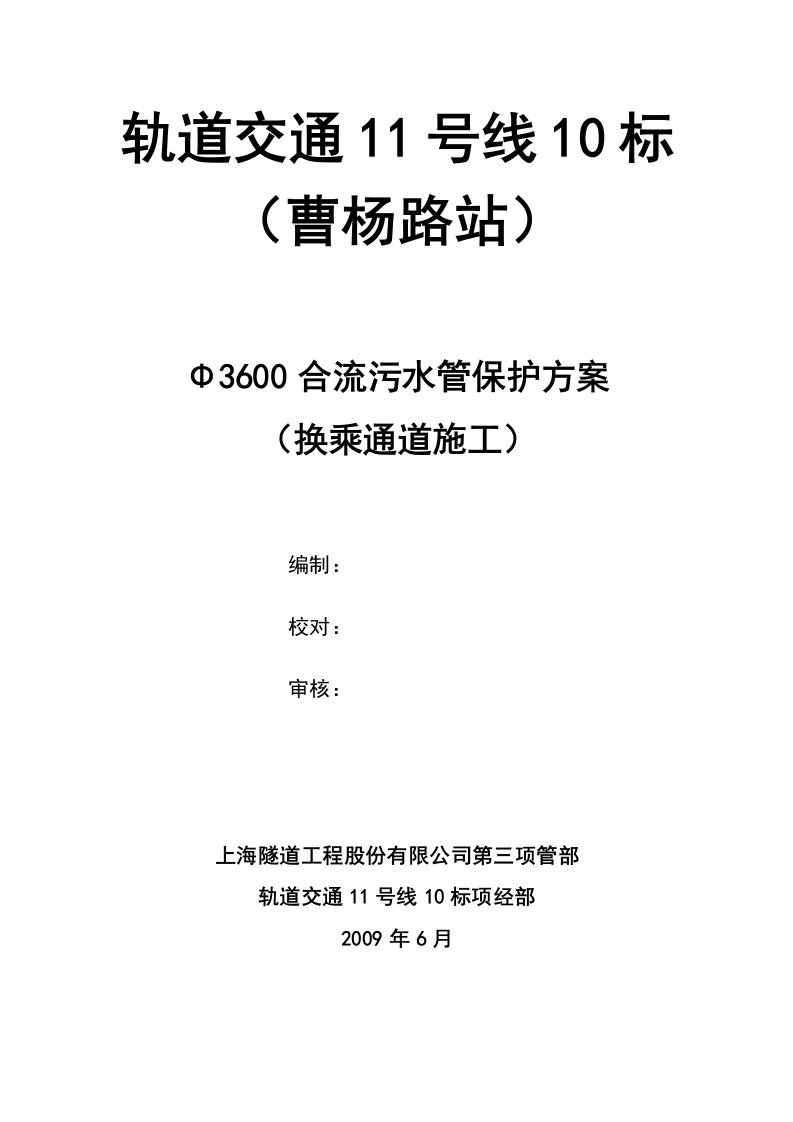 轨道交通11号线10标
（曹杨路站）

Φ3600合流污水管保护方案
（换乘通道施工）

编制：

校对：

审核：

上海隧道工程股份有限公司第三项管部
轨道交通11号线10标项经部
2009年6月